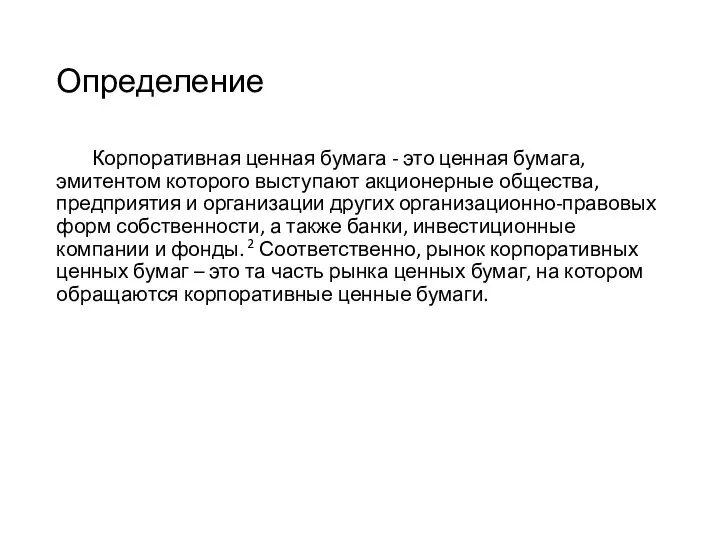 Определение

Корпоративная ценная бумага - это ценная бумага, эмитентом которого выступают акционерные общества, предприятия и организации других организационно-правовых форм собственности, а также банки, инвестиционные компании и фонды. $^2$ Соответственно, рынок корпоративных ценных бумаг – это та часть рынка ценных бумаг, на котором обращаются корпоративные ценные бумаги.